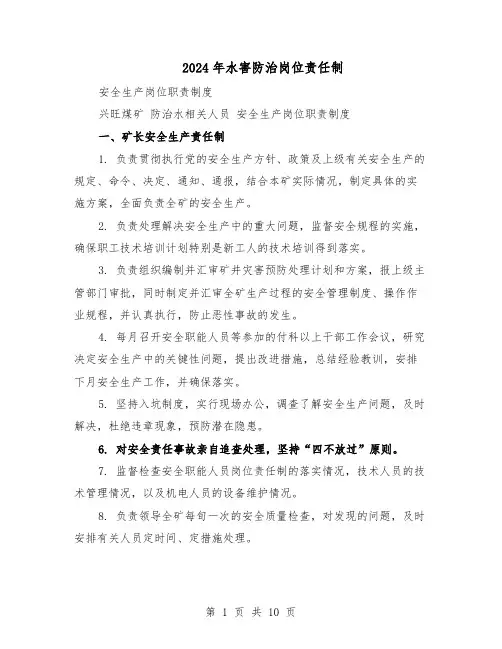 2024年水害防治岗位责任制

安全生产岗位职责制度

兴旺煤矿 防治水相关人员 安全生产岗位职责制度

一、矿长安全生产责任制

1. 负责贯彻执行党的安全生产方针、政策及上级有关安全生产的规定、命令、决定、通知、通报，结合本矿实际情况，制定具体的实施方案，全面负责全矿的安全生产。

2. 负责处理解决安全生产中的重大问题，监督安全规程的实施，确保职工技术培训计划特别是新工人的技术培训得到落实。

3. 负责组织编制并汇审矿井灾害预防处理计划和方案，报上级主管部门审批，同时制定并汇审全矿生产过程的安全管理制度、操作作业规程，并认真执行，防止恶性事故的发生。

4. 每月召开安全职能人员等参加的付科以上干部工作会议，研究决定安全生产中的关键性问题，提出改进措施，总结经验教训，安排下月安全生产工作，并确保落实。

5. 坚持入坑制度，实行现场办公，调查了解安全生产问题，及时解决，杜绝违章现象，预防潜在隐患。

6. 对安全责任事故亲自追查处理，坚持“四不放过”原则。

7. 监督检查安全职能人员岗位责任制的落实情况，技术人员的技术管理情况，以及机电人员的设备维护情况。

8. 负责领导全矿每旬一次的安全质量检查，对发现的问题，及时安排有关人员定时间、定措施处理。

第 1 页 共 10 页